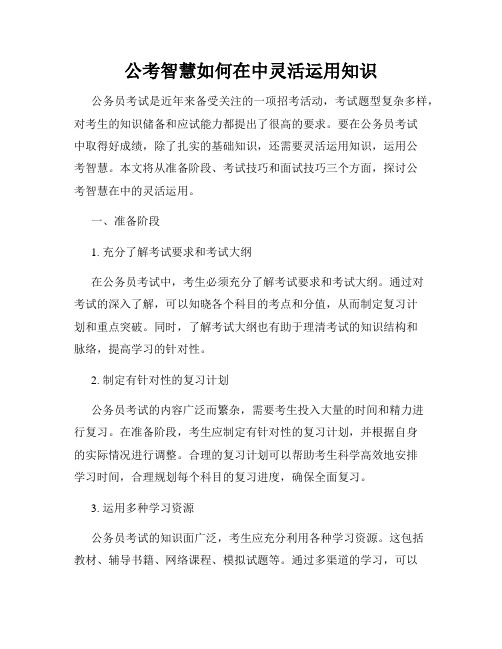 公考智慧如何在中灵活运用知识

公务员考试是近年来备受关注的一项招考活动，考试题型复杂多样，对考生的知识储备和应试能力都提出了很高的要求。要在公务员考试中取得好成绩，除了扎实的基础知识，还需要灵活运用知识，运用公考智慧。本文将从准备阶段、考试技巧和面试技巧三个方面，探讨公考智慧在中的灵活运用。

一、准备阶段

1. 充分了解考试要求和考试大纲

在公务员考试中，考生必须充分了解考试要求和考试大纲。通过对考试的深入了解，可以知晓各个科目的考点和分值，从而制定复习计划和重点突破。同时，了解考试大纲也有助于理清考试的知识结构和脉络，提高学习的针对性。

2. 制定有针对性的复习计划

公务员考试的内容广泛而繁杂，需要考生投入大量的时间和精力进行复习。在准备阶段，考生应制定有针对性的复习计划，并根据自身的实际情况进行调整。合理的复习计划可以帮助考生科学高效地安排学习时间，合理规划每个科目的复习进度，确保全面复习。

3. 运用多种学习资源

公务员考试的知识面广泛，考生应充分利用各种学习资源。这包括教材、辅导书籍、网络课程、模拟试题等。通过多渠道的学习，可以